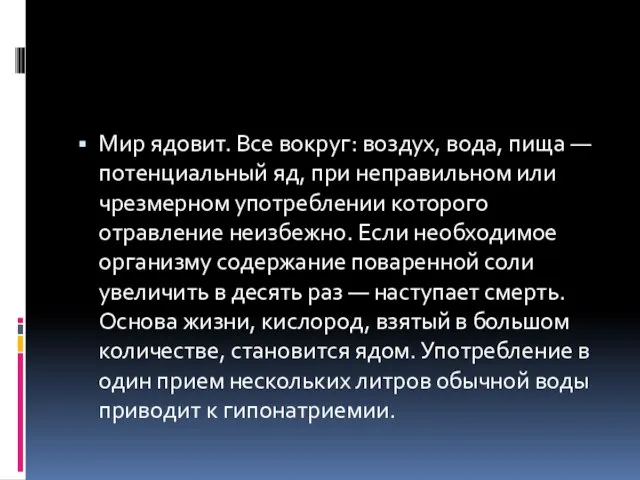 ▪ Мир ядовит. Все вокруг: воздух, вода, пища — потенциальный яд, при неправильном или чрезмерном употреблении которого отравление неизбежно. Если необходимое организму содержание поваренной соли увеличить в десять раз — наступает смерть. Основа жизни, кислород, взятый в большом количестве, становится ядом. Употребление в один прием нескольких литров обычной воды приводит к гипонатриемии.